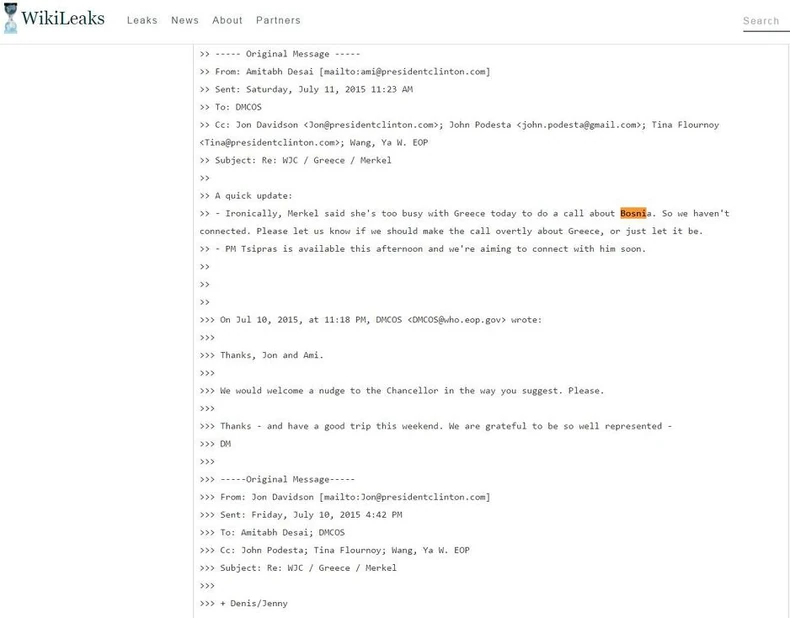 WikiLeaks Leaks News About Partners Search

>> ----- Original Message -----
>> From: Amitabh Desai [mailto:ami@presidentclinton.com]
>> Sent: Saturday, July 11, 2015 11:23 AM
>> To: DMCOS
>> Cc: Jon Davidson <Jon@presidentclinton.com>; John Podesta <john.podesta@gmail.com>; Tina Flournoy <Tina@presidentclinton.com>; Wang, Ya W. EOP
>> Subject: Re: WJC / Greece / Merkel
>>
>> A quick update:
>> - Ironically, Merkel said she's too busy with Greece today to do a call about Bosnia. So we haven't connected. Please let us know if we should make the call overtly about Greece, or just let it be.
>> - PM Tsipras is available this afternoon and we're aiming to connect with him soon.
>>
>>
>>
>>> On Jul 10, 2015, at 11:18 PM, DMCOS <DMCOS@who.eop.gov> wrote:
>>>
>>> Thanks, Jon and Ami.
>>>
>>> We would welcome a nudge to the Chancellor in the way you suggest. Please.
>>>
>>> Thanks - and have a good trip this weekend. We are grateful to be so well represented -
>>> DM
>>>
>>> -----Original Message-----
>>> From: Jon Davidson [mailto:Jon@presidentclinton.com]
>>> Sent: Friday, July 10, 2015 4:42 PM
>>> To: Amitabh Desai; DMCOS
>>> Cc: John Podesta; Tina Flournoy; Wang, Ya W. EOP
>>> Subject: Re: WJC / Greece / Merkel
>>>
>>> + Denis/Jenny